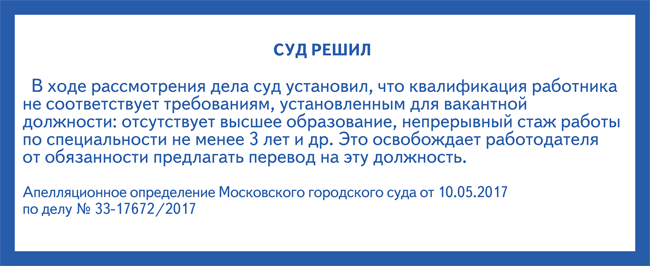 СУД РЕШИЛ

В ходе рассмотрения дела суд установил, что квалификация работника не соответствует требованиям, установленным для вакантной должности: отсутствует высшее образование, непрерывный стаж работы по специальности не менее 3 лет и др. Это освобождает работодателя от обязанности предлагать перевод на эту должность.

Апелляционное определение Московского городского суда от 10.05.2017 по делу № 33-17672/2017